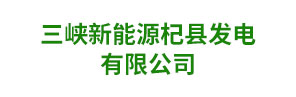 三峡新能源杞县发电有限公司